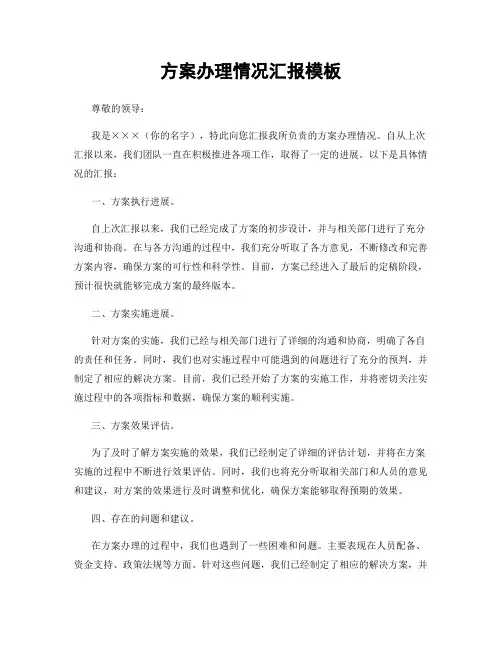 方案办理情况汇报模板

尊敬的领导：

我是×××（你的名字），特此向您汇报我所负责的方案办理情况。自从上次汇报以来，我们团队一直在积极推进各项工作，取得了一定的进展。以下是具体情况的汇报：

一、方案执行进展。

自上次汇报以来，我们已经完成了方案的初步设计，并与相关部门进行了充分沟通和协商。在与各方沟通的过程中，我们充分听取了各方意见，不断修改和完善方案内容，确保方案的可行性和科学性。目前，方案已经进入了最后的定稿阶段，预计很快就能够完成方案的最终版本。

二、方案实施进展。

针对方案的实施，我们已经与相关部门进行了详细的沟通和协商，明确了各自的责任和任务。同时，我们也对实施过程中可能遇到的问题进行了充分的预判，并制定了相应的解决方案。目前，我们已经开始了方案的实施工作，并将密切关注实施过程中的各项指标和数据，确保方案的顺利实施。

三、方案效果评估。

为了及时了解方案实施的效果，我们已经制定了详细的评估计划，并将在方案实施的过程中不断进行效果评估。同时，我们也将充分听取相关部门和人员的意见和建议，对方案的效果进行及时调整和优化，确保方案能够取得预期的效果。

四、存在的问题和建议。

在方案办理的过程中，我们也遇到了一些困难和问题。主要表现在人员配备、资金支持、政策法规等方面。针对这些问题，我们已经制定了相应的解决方案，并